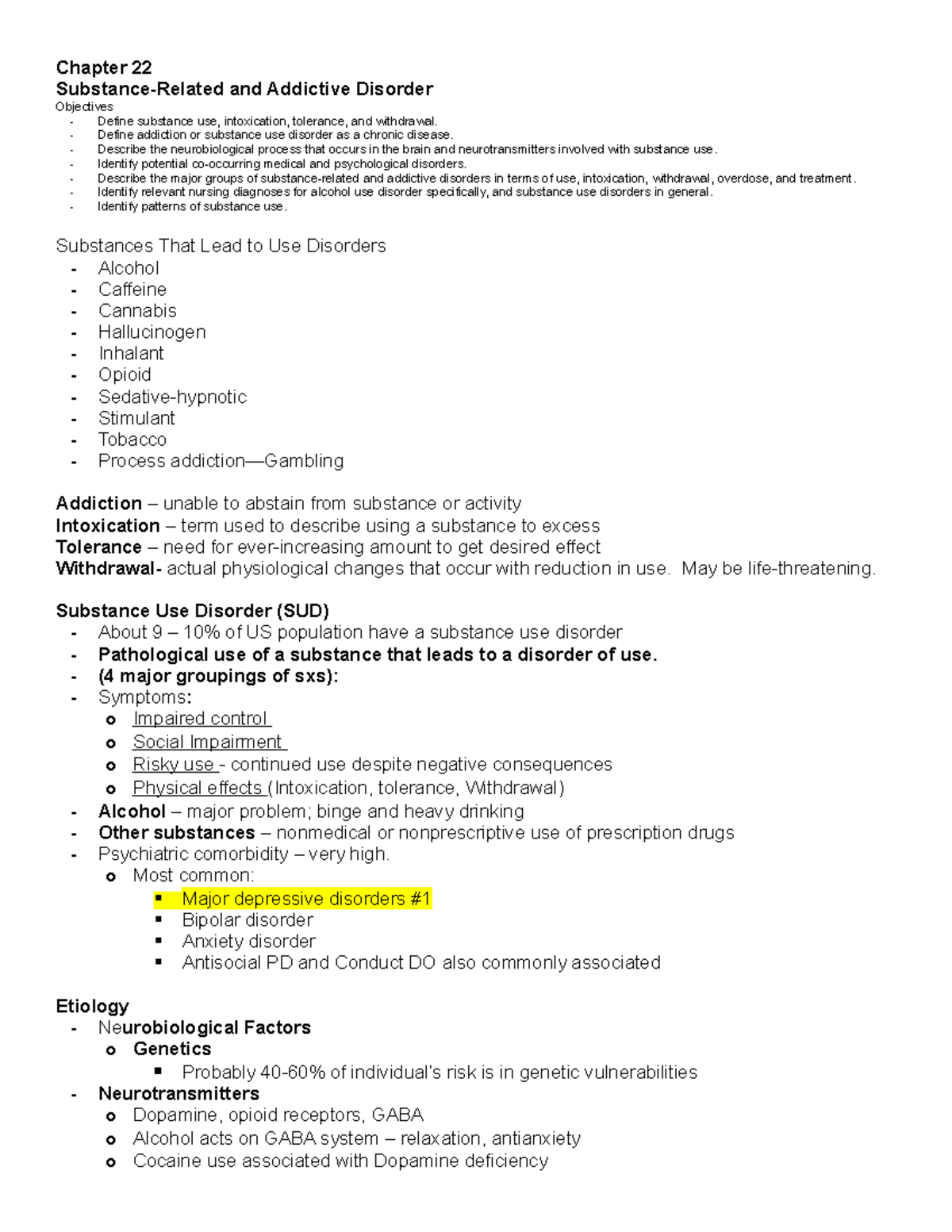 Chapter 22
Substance-Related and Addictive Disorder
Objectives
- Define substance use, intoxication, tolerance, and withdrawal.
- Define addiction or substance use disorder as a chronic disease.
- Describe the neurobiological process that occurs in the brain and neurotransmitters involved with substance use.
- Identify potential co-occurring medical and psychological disorders.
- Describe the major groups of substance-related and addictive disorders in terms of use, intoxication, withdrawal, overdose, and treatment.
- Identify relevant nursing diagnoses for alcohol use disorder specifically, and substance use disorders in general.
- Identify patterns of substance use.

Substances That Lead to Use Disorders
- Alcohol
- Caffeine
- Cannabis
- Hallucinogen
- Inhalant
- Opioid
- Sedative-hypnotic
- Stimulant
- Tobacco
- Process addiction—Gambling

Addiction – unable to abstain from substance or activity
Intoxication – term used to describe using a substance to excess
Tolerance – need for ever-increasing amount to get desired effect
Withdrawal- actual physiological changes that occur with reduction in use. May be life-threatening.

Substance Use Disorder (SUD)
- About 9 – 10% of US population have a substance use disorder
- Pathological use of a substance that leads to a disorder of use.
- (4 major groupings of sxs):
- Symptoms:
  o Impaired control
  o Social Impairment
  o Risky use - continued use despite negative consequences
  o Physical effects (Intoxication, tolerance, Withdrawal)
- Alcohol – major problem; binge and heavy drinking
- Other substances – nonmedical or nonprescriptive use of prescription drugs
- Psychiatric comorbidity – very high.
  o Most common:
    ▪ Major depressive disorders #1
    ▪ Bipolar disorder
    ▪ Anxiety disorder
    ▪ Antisocial PD and Conduct DO also commonly associated

Etiology
- Neurobiological Factors
  o Genetics
    ▪ Probably 40-60% of individual's risk is in genetic vulnerabilities
- Neurotransmitters
  o Dopamine, opioid receptors, GABA
  o Alcohol acts on GABA system – relaxation, antianxiety
  o Cocaine use associated with Dopamine deficiency